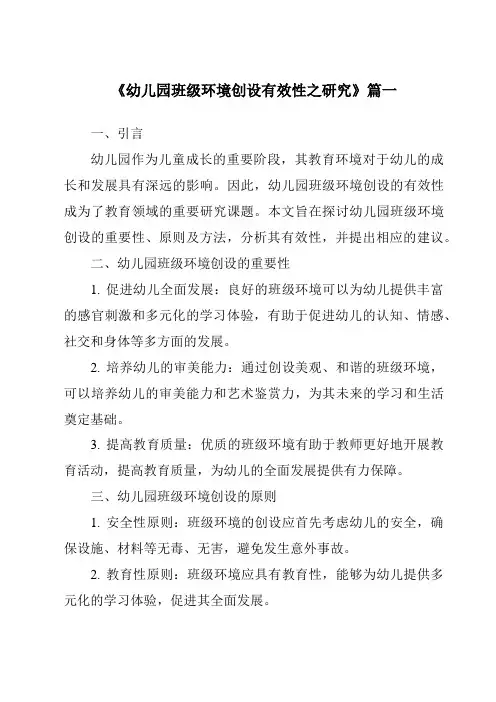 《幼儿园班级环境创设有效性之研究》篇一

一、引言

幼儿园作为儿童成长的重要阶段，其教育环境对于幼儿的成长和发展具有深远的影响。因此，幼儿园班级环境创设的有效性成为了教育领域的重要研究课题。本文旨在探讨幼儿园班级环境创设的重要性、原则及方法，分析其有效性，并提出相应的建议。

二、幼儿园班级环境创设的重要性

1. 促进幼儿全面发展：良好的班级环境可以为幼儿提供丰富的感官刺激和多元化的学习体验，有助于促进幼儿的认知、情感、社交和身体等多方面的发展。

2. 培养幼儿的审美能力：通过创设美观、和谐的班级环境，可以培养幼儿的审美能力和艺术鉴赏力，为其未来的学习和生活奠定基础。

3. 提高教育质量：优质的班级环境有助于教师更好地开展教育活动，提高教育质量，为幼儿的全面发展提供有力保障。

三、幼儿园班级环境创设的原则

1. 安全性原则：班级环境的创设应首先考虑幼儿的安全，确保设施、材料等无毒、无害，避免发生意外事故。

2. 教育性原则：班级环境应具有教育性，能够为幼儿提供多元化的学习体验，促进其全面发展。